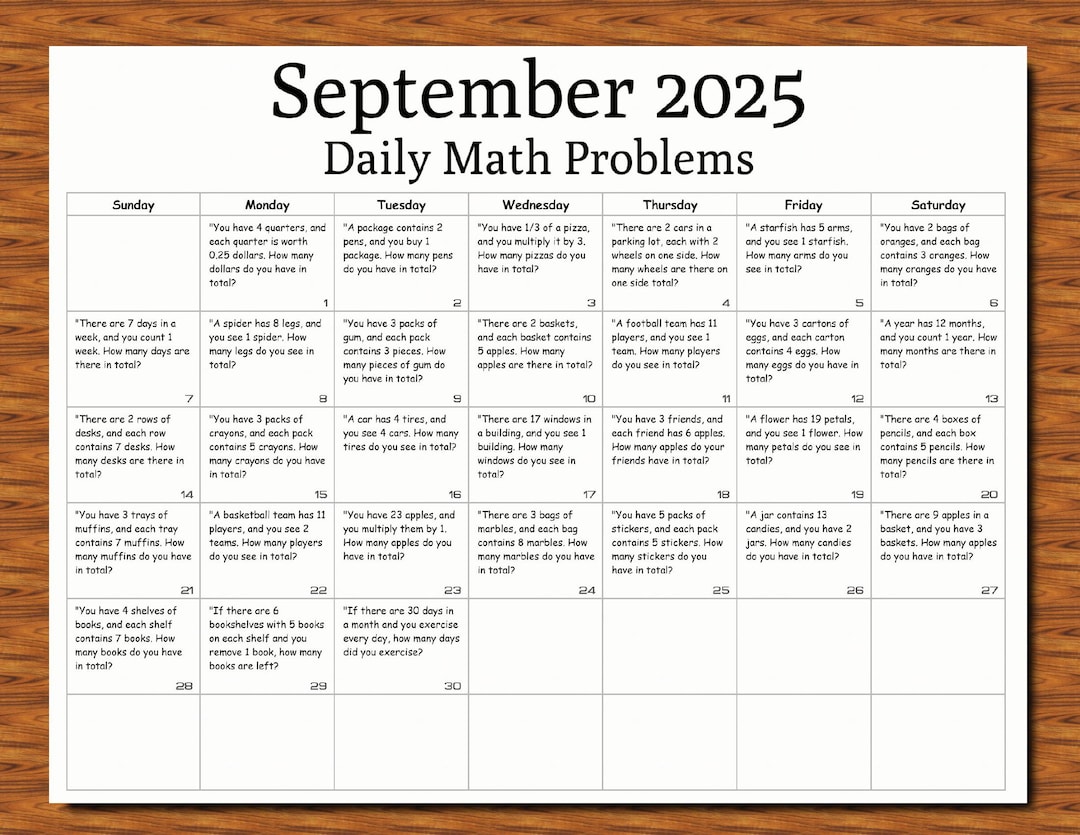 September 2025
Daily Math Problems

| Sunday | Monday | Tuesday | Wednesday | Thursday | Friday | Saturday |
|---|---|---|---|---|---|---|
| | "You have 4 quarters, and each quarter is worth 0.25 dollars. How many dollars do you have in total? 1 | "A package contains 2 pens, and you buy 1 package. How many pens do you have in total? 2 | "You have 1/3 of a pizza, and you multiply it by 3. How many pizzas do you have in total? 3 | "There are 2 cars in a parking lot, each with 2 wheels on one side. How many wheels are there on one side total? 4 | "A starfish has 5 arms, and you see 1 starfish. How many arms do you see in total? 5 | "You have 2 bags of oranges, and each bag contains 3 oranges. How many oranges do you have in total? 6 |
| "There are 7 days in a week, and you count 1 week. How many days are there in total? 7 | "A spider has 8 legs, and you see 1 spider. How many legs do you see in total? 8 | "You have 3 packs of gum, and each pack contains 3 pieces. How many pieces of gum do you have in total? 9 | "There are 2 baskets, and each basket contains 5 apples. How many apples are there in total? 10 | "A football team has 11 players, and you see 1 team. How many players do you see in total? 11 | "You have 3 cartons of eggs, and each carton contains 4 eggs. How many eggs do you have in total? 12 | "A year has 12 months, and you count 1 year. How many months are there in total? 13 |
| "There are 2 rows of desks, and each row contains 7 desks. How many desks are there in total? 14 | "You have 3 packs of crayons, and each pack contains 5 crayons. How many crayons do you have in total? 15 | "A car has 4 tires, and you see 4 cars. How many tires do you see in total? 16 | "There are 17 windows in a building, and you see 1 building. How many windows do you see in total? 17 | "You have 3 friends, and each friend has 6 apples. How many apples do your friends have in total? 18 | "A flower has 19 petals, and you see 1 flower. How many petals do you see in total? 19 | "There are 4 boxes of pencils, and each box contains 5 pencils. How many pencils are there in total? 20 |
| "You have 3 trays of muffins, and each tray contains 7 muffins. How many muffins do you have in total? 21 | "A basketball team has 11 players, and you see 2 teams. How many players do you see in total? 22 | "You have 23 apples, and you multiply them by 1. How many apples do you have in total? 23 | "There are 3 bags of marbles, and each bag contains 8 marbles. How many marbles do you have in total? 24 | "You have 5 packs of stickers, and each pack contains 5 stickers. How many stickers do you have in total? 25 | "A jar contains 13 candies, and you have 2 jars. How many candies do you have in total? 26 | "There are 9 apples in a basket, and you have 3 baskets. How many apples do you have in total? 27 |
| "You have 4 shelves of books, and each shelf contains 7 books. How many books do you have in total? 28 | "If there are 6 bookshelves with 5 books on each shelf and you remove 1 book, how many books are left? 29 | "If there are 30 days in a month and you exercise every day, how many days did you exercise? 30 | | | | |
| | | | | | | |